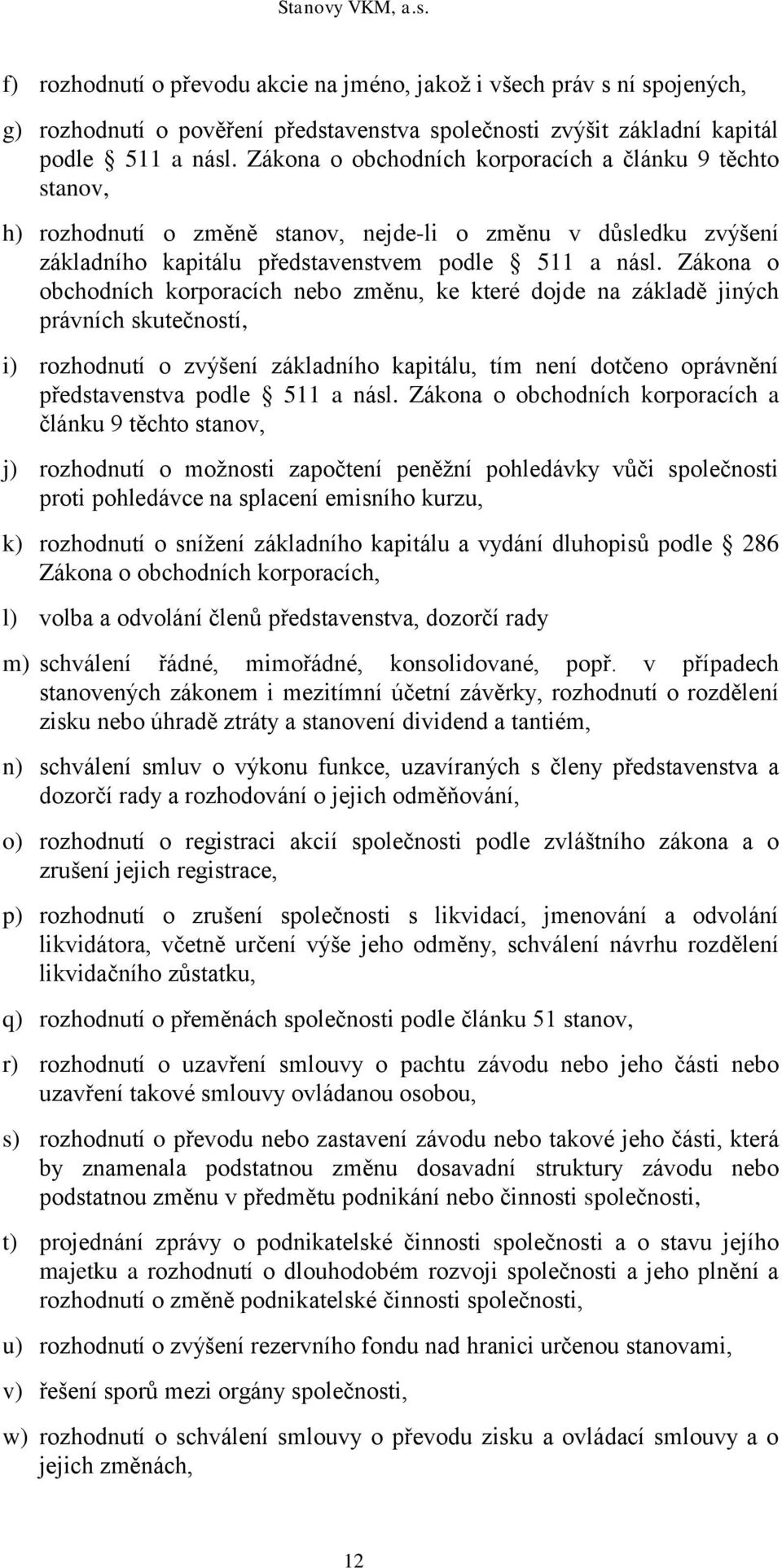 Stanovy VKM, a.s.

f) rozhodnutí o převodu akcie na jméno, jakož i všech práv s ní spojených,

g) rozhodnutí o pověření představenstva společnosti zvýšit základní kapitál podle 511 a násl. Zákona o obchodních korporacích a článku 9 těchto stanov,

h) rozhodnutí o změně stanov, nejde-li o změnu v důsledku zvýšení základního kapitálu představenstvem podle 511 a násl. Zákona o obchodních korporacích nebo změnu, ke které dojde na základě jiných právních skutečností,

i) rozhodnutí o zvýšení základního kapitálu, tím není dotčeno oprávnění představenstva podle 511 a násl. Zákona o obchodních korporacích a článku 9 těchto stanov,

j) rozhodnutí o možnosti započtení peněžní pohledávky vůči společnosti proti pohledávce na splacení emisního kurzu,

k) rozhodnutí o snížení základního kapitálu a vydání dluhopisů podle 286 Zákona o obchodních korporacích,

l) volba a odvolání členů představenstva, dozorčí rady

m) schválení řádné, mimořádné, konsolidované, popř. v případech stanovených zákonem i mezitímní účetní závěrky, rozhodnutí o rozdělení zisku nebo úhradě ztráty a stanovení dividend a tantiém,

n) schválení smluv o výkonu funkce, uzavíraných s členy představenstva a dozorčí rady a rozhodování o jejich odměňování,

o) rozhodnutí o registraci akcií společnosti podle zvláštního zákona a o zrušení jejich registrace,

p) rozhodnutí o zrušení společnosti s likvidací, jmenování a odvolání likvidátora, včetně určení výše jeho odměny, schválení návrhu rozdělení likvidačního zůstatku,

q) rozhodnutí o přeměnách společnosti podle článku 51 stanov,

r) rozhodnutí o uzavření smlouvy o pachtu závodu nebo jeho části nebo uzavření takové smlouvy ovládanou osobou,

s) rozhodnutí o převodu nebo zastavení závodu nebo takové jeho části, která by znamenala podstatnou změnu dosavadní struktury závodu nebo podstatnou změnu v předmětu podnikání nebo činnosti společnosti,

t) projednání zprávy o podnikatelské činnosti společnosti a o stavu jejího majetku a rozhodnutí o dlouhodobém rozvoji společnosti a jeho plnění a rozhodnutí o změně podnikatelské činnosti společnosti,

u) rozhodnutí o zvýšení rezervního fondu nad hranici určenou stanovami,

v) řešení sporů mezi orgány společnosti,

w) rozhodnutí o schválení smlouvy o převodu zisku a ovládací smlouvy a o jejich změnách,

12